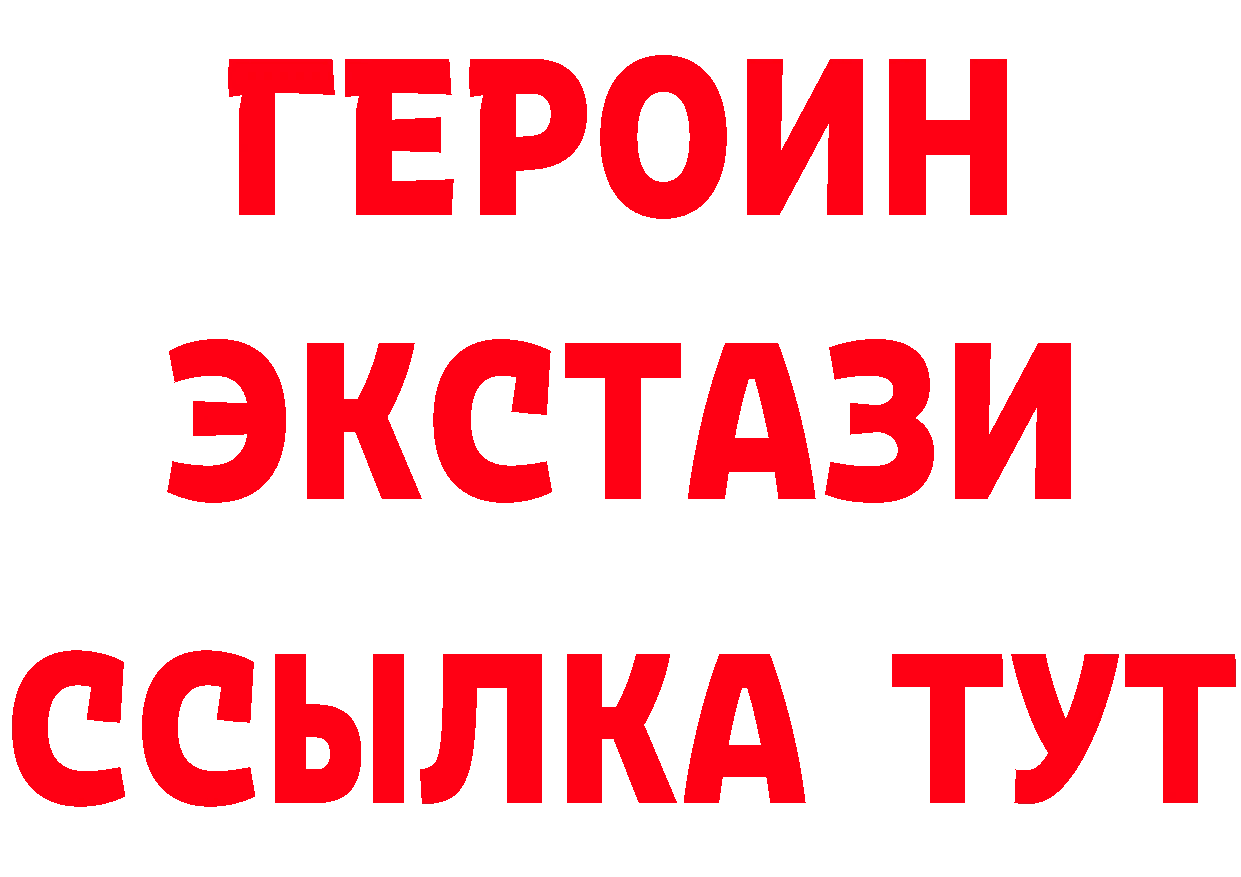 ГЕРОИН
ЭКСТАЗИ
ССЫЛКА ТУТ